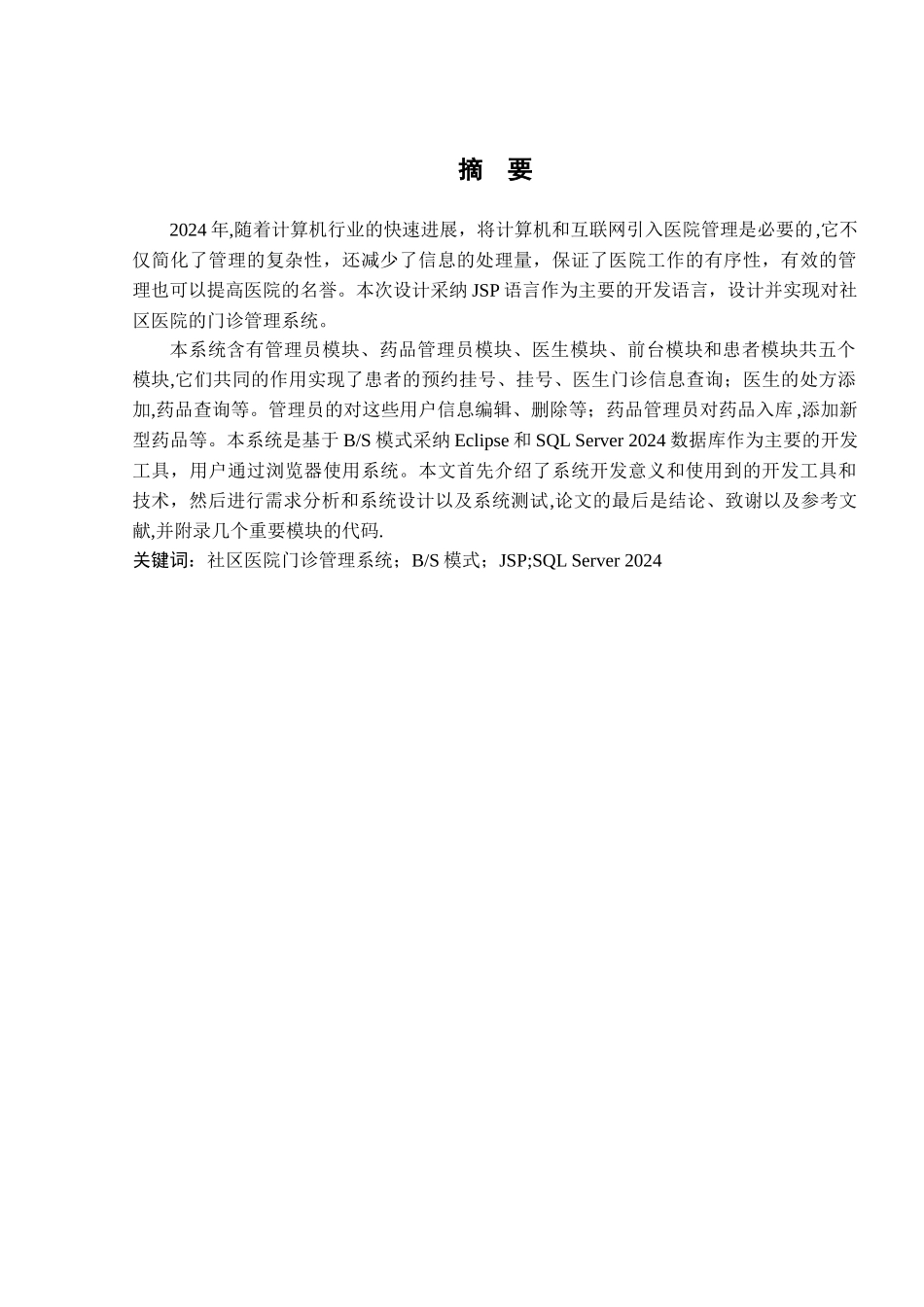 摘　要

2024 年,随着计算机行业的快速进展，将计算机和互联网引入医院管理是必要的 ,它不仅简化了管理的复杂性，还减少了信息的处理量，保证了医院工作的有序性，有效的管理也可以提高医院的名誉。本次设计采纳 JSP 语言作为主要的开发语言，设计并实现对社区医院的门诊管理系统。

本系统含有管理员模块、药品管理员模块、医生模块、前台模块和患者模块共五个模块,它们共同的作用实现了患者的预约挂号、挂号、医生门诊信息查询；医生的处方添加,药品查询等。管理员的对这些用户信息编辑、删除等；药品管理员对药品入库 ,添加新型药品等。本系统是基于 B/S 模式采纳 Eclipse 和 SQL Server 2024 数据库作为主要的开发工具，用户通过浏览器使用系统。本文首先介绍了系统开发意义和使用到的开发工具和技术，然后进行需求分析和系统设计以及系统测试,论文的最后是结论、致谢以及参考文献,并附录几个重要模块的代码.

关键词：社区医院门诊管理系统；B/S 模式；JSP;SQL Server 2024